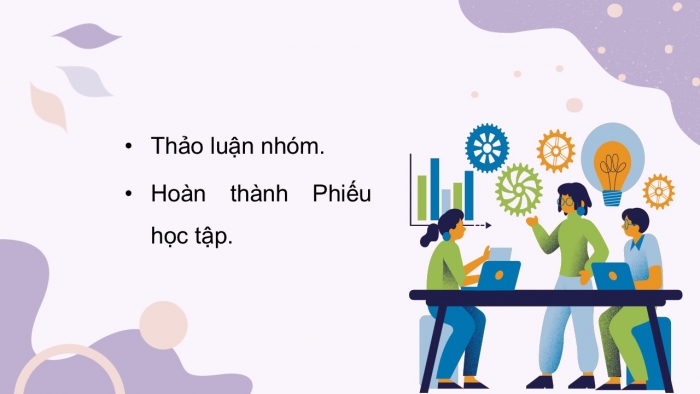 • Thảo luận nhóm.

• Hoàn thành Phiếu học tập.